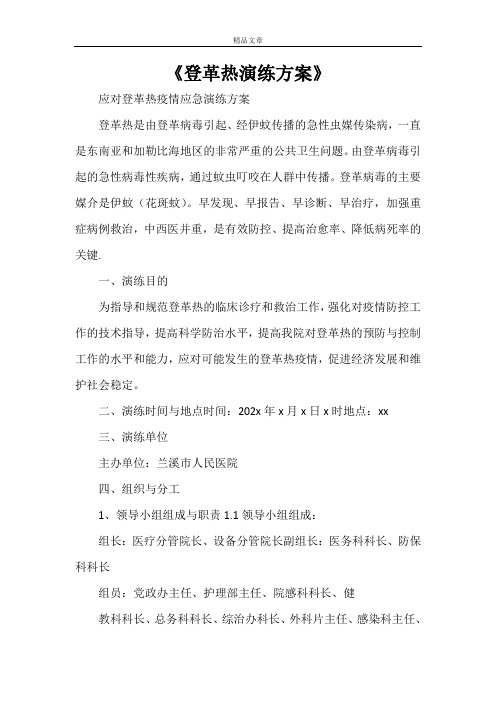 精品文章

《登革热演练方案》

应对登革热疫情应急演练方案

登革热是由登革病毒引起、经伊蚊传播的急性虫媒传染病，一直是东南亚和加勒比海地区的非常严重的公共卫生问题。由登革病毒引起的急性病毒性疾病，通过蚊虫叮咬在人群中传播。登革病毒的主要媒介是伊蚊（花斑蚊）。早发现、早报告、早诊断、早治疗，加强重症病例救治，中西医并重，是有效防控、提高治愈率、降低病死率的关键.

一、演练目的

为指导和规范登革热的临床诊疗和救治工作，强化对疫情防控工作的技术指导，提高科学防治水平，提高我院对登革热的预防与控制工作的水平和能力，应对可能发生的登革热疫情，促进经济发展和维护社会稳定。

二、演练时间与地点时间：202x 年 x 月 x 日 x 时地点：xx

三、演练单位

主办单位：兰溪市人民医院

四、组织与分工

1、领导小组组成与职责 1.1 领导小组组成：

组长：医疗分管院长、设备分管院长副组长：医务科科长、防保科科长

组员：党政办主任、护理部主任、院感科科长、健

教科科长、总务科科长、综治办科长、外科片主任、感染科主任、